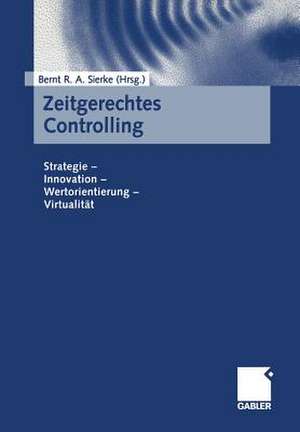 Bernt R. A. Sierke (Hrsg.)

Zeitgerechtes Controlling

Strategie – Innovation – Wertorientierung – Virtualität

GABLER